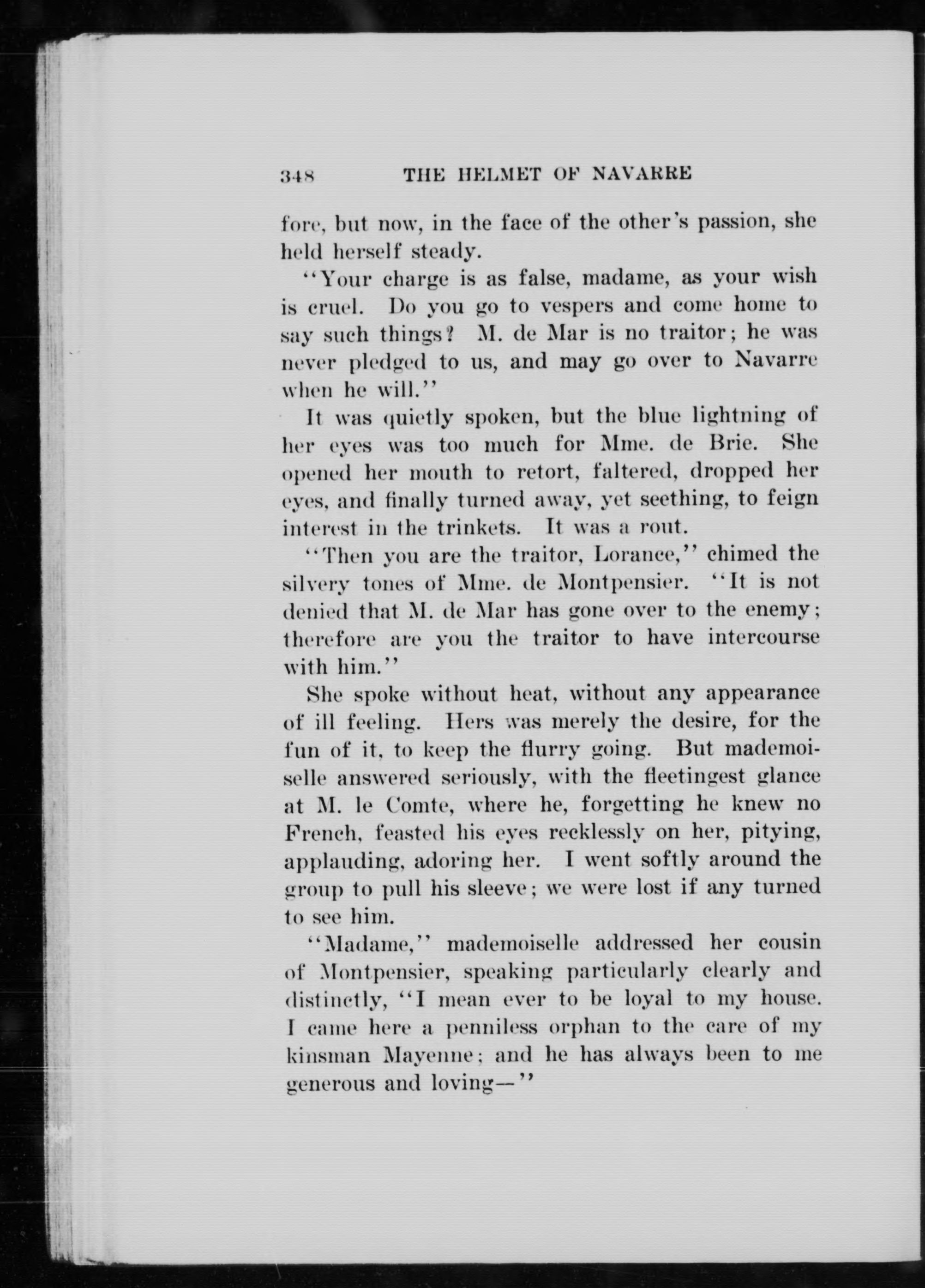 348 THE HELMET OF NAVARRE

fore, but now, in the face of the other's passion, she held herself steady.

"Your charge is as false, madame, as your wish is cruel. Do you go to vespers and come home to say such things? M. de Mar is no traitor; he was never pledged to us, and may go over to Navarre when he will."

It was quietly spoken, but the blue lightning of her eyes was too much for Mme. de Brie. She opened her mouth to retort, faltered, dropped her eyes, and finally turned away, yet seething, to feign interest in the trinkets. It was a rout.

"Then you are the traitor, Lorance," chimed the silvery tones of Mme. de Montpensier. "It is not denied that M. de Mar has gone over to the enemy; therefore are you the traitor to have intercourse with him."

She spoke without heat, without any appearance of ill feeling. Hers was merely the desire, for the fun of it, to keep the flurry going. But mademoiselle answered seriously, with the fleetingest glance at M. le Comte, where he, forgetting he knew no French, feasted his eyes recklessly on her, pitying, applauding, adoring her. I went softly around the group to pull his sleeve; we were lost if any turned to see him.

"Madame," mademoiselle addressed her cousin of Montpensier, speaking particularly clearly and distinctly, "I mean ever to be loyal to my house. I came here a penniless orphan to the care of my kinsman Mayenne; and he has always been to me generous and loving—"